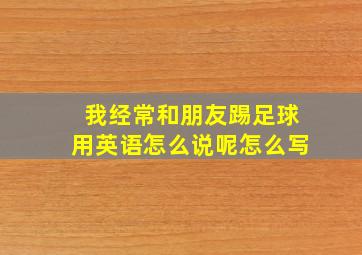 我经常和朋友踢足球
用英语怎么说呢怎么写